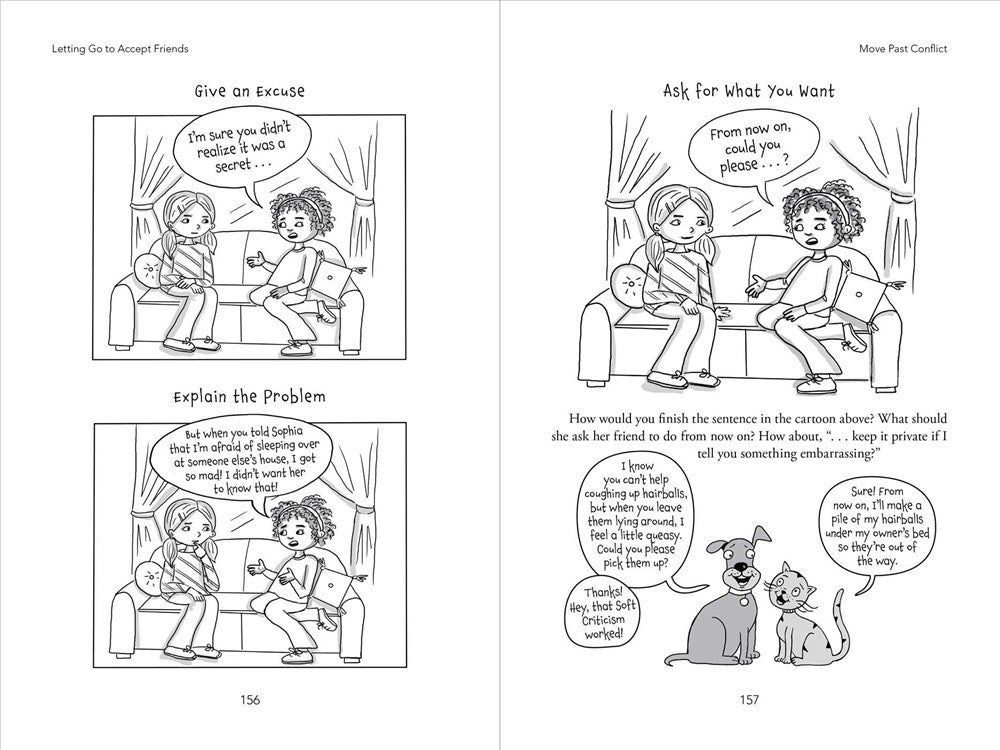 Letting Go to Accept Friends

Give an Excuse

I'm sure you didn't realize it was a secret . . .

Explain the Problem

But when you told Sophia that I'm afraid of sleeping over at someone else's house, I got so mad! I didn't want her to know that!

156

Move Past Conflict

Ask for What You Want

From now on, could you please . . . ?

How would you finish the sentence in the cartoon above? What should she ask her friend to do from now on? How about, ". . . keep it private if I tell you something embarrassing?"

I know you can't help coughing up hairballs, but when you leave them lying around, I feel a little queasy. Could you please pick them up?

Sure! From now on, I'll make a pile of my hairballs under my owner's bed so they're out of the way.

Thanks! Hey, that Soft Criticism worked!

157